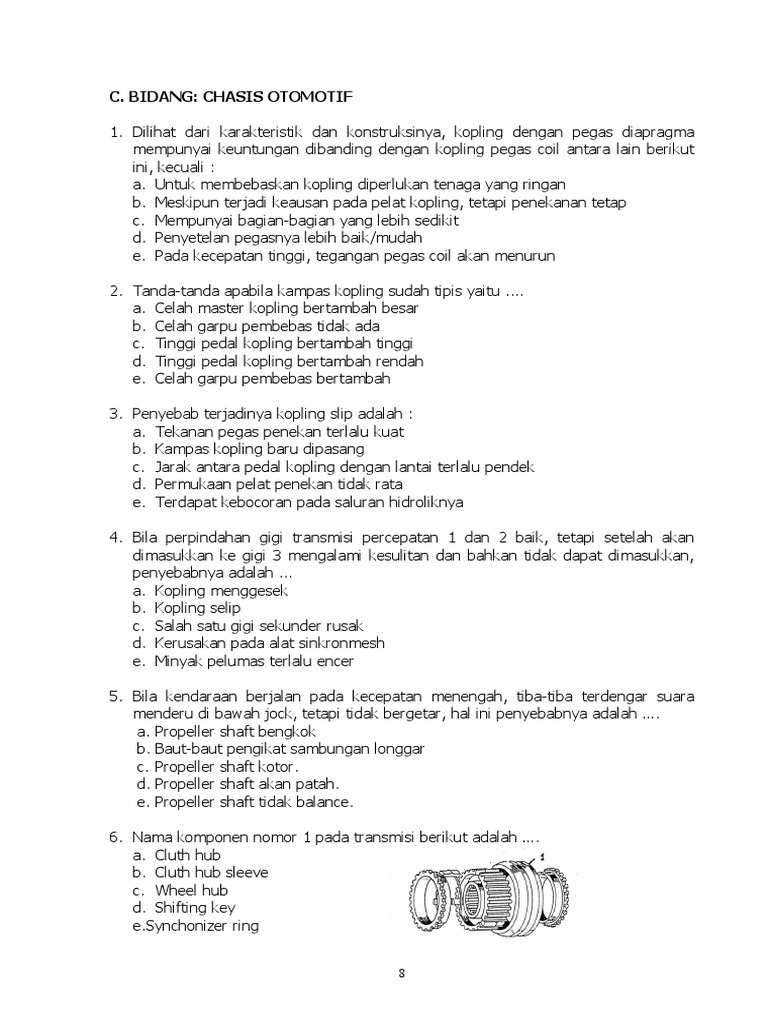 C. BIDANG: CHASIS OTOMOTIF

1. Dilihat dari karakteristik dan konstruksinya, kopling dengan pegas diapragma mempunyai keuntungan dibanding dengan kopling pegas coil antara lain berikut ini, kecuali :
a. Untuk membebaskan kopling diperlukan tenaga yang ringan
b. Meskipun terjadi keausan pada pelat kopling, tetapi penekanan tetap
c. Mempunyai bagian-bagian yang lebih sedikit
d. Penyetelan pegasnya lebih baik/mudah
e. Pada kecepatan tinggi, tegangan pegas coil akan menurun

2. Tanda-tanda apabila kampas kopling sudah tipis yaitu ....
a. Celah master kopling bertambah besar
b. Celah garpu pembebas tidak ada
c. Tinggi pedal kopling bertambah tinggi
d. Tinggi pedal kopling bertambah rendah
e. Celah garpu pembebas bertambah

3. Penyebab terjadinya kopling slip adalah :
a. Tekanan pegas penekan terlalu kuat
b. Kampas kopling baru dipasang
c. Jarak antara pedal kopling dengan lantai terlalu pendek
d. Permukaan pelat penekan tidak rata
e. Terdapat kebocoran pada saluran hidroliknya

4. Bila perpindahan gigi transmisi percepatan 1 dan 2 baik, tetapi setelah akan dimasukkan ke gigi 3 mengalami kesulitan dan bahkan tidak dapat dimasukkan, penyebabnya adalah ...
a. Kopling menggesek
b. Kopling selip
c. Salah satu gigi sekunder rusak
d. Kerusakan pada alat sinkronmesh
e. Minyak pelumas terlalu encer

5. Bila kendaraan berjalan pada kecepatan menengah, tiba-tiba terdengar suara menderu di bawah jock, tetapi tidak bergetar, hal ini penyebabnya adalah ....
a. Propeller shaft bengkok
b. Baut-baut pengikat sambungan longgar
c. Propeller shaft kotor.
d. Propeller shaft akan patah.
e. Propeller shaft tidak balance.

6. Nama komponen nomor 1 pada transmisi berikut adalah ....
a. Cluth hub
b. Cluth hub sleeve
c. Wheel hub
d. Shifting key
e.Synchonizer ring

1

8